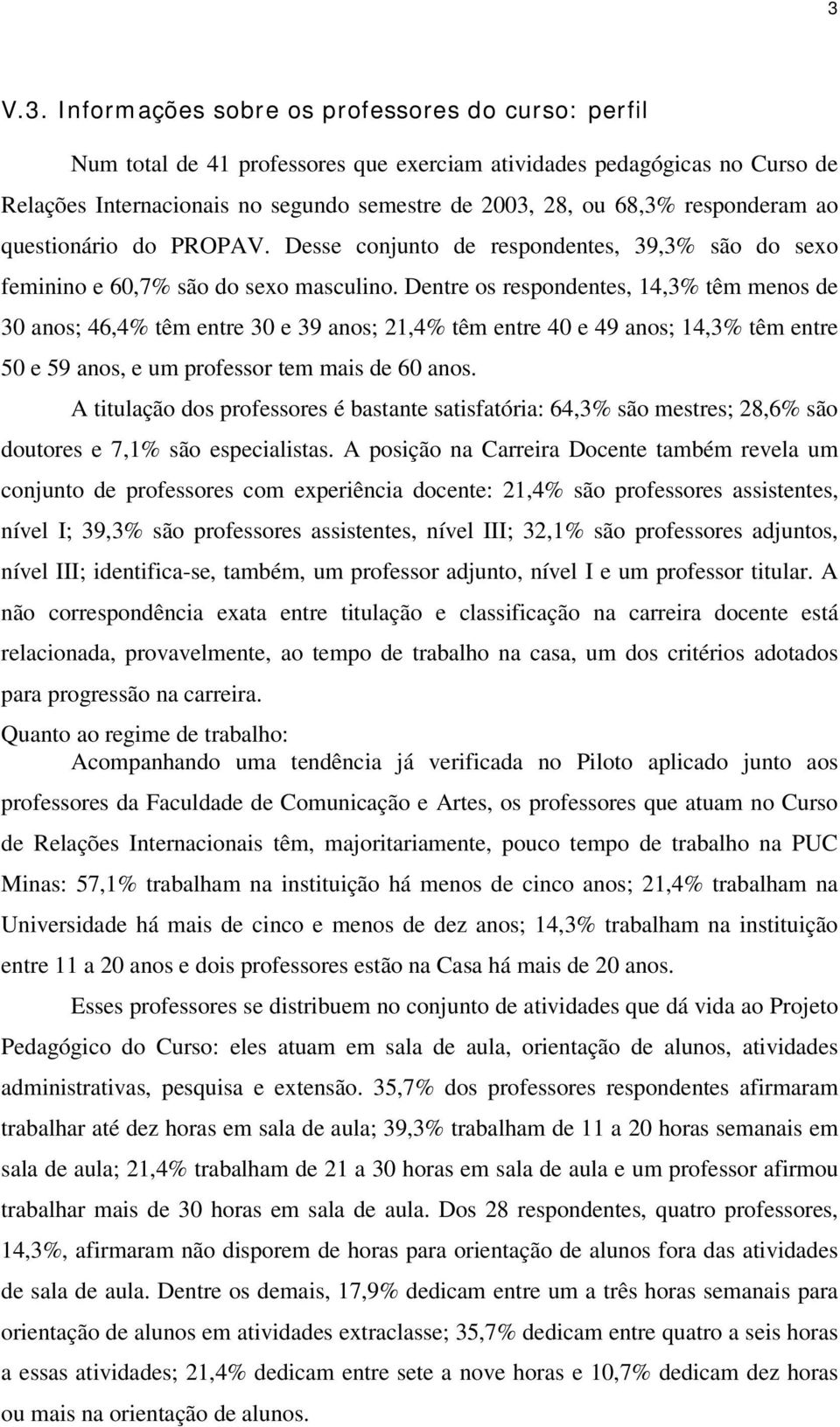 3

V.3. Informações sobre os professores do curso: perfil

Num total de 41 professores que exerciam atividades pedagógicas no Curso de Relações Internacionais no segundo semestre de 2003, 28, ou 68,3% responderam ao questionário do PROPAV. Desse conjunto de respondentes, 39,3% são do sexo feminino e 60,7% são do sexo masculino. Dentre os respondentes, 14,3% têm menos de 30 anos; 46,4% têm entre 30 e 39 anos; 21,4% têm entre 40 e 49 anos; 14,3% têm entre 50 e 59 anos, e um professor tem mais de 60 anos.

A titulação dos professores é bastante satisfatória: 64,3% são mestres; 28,6% são doutores e 7,1% são especialistas. A posição na Carreira Docente também revela um conjunto de professores com experiência docente: 21,4% são professores assistentes, nível I; 39,3% são professores assistentes, nível III; 32,1% são professores adjuntos, nível III; identifica-se, também, um professor adjunto, nível I e um professor titular. A não correspondência exata entre titulação e classificação na carreira docente está relacionada, provavelmente, ao tempo de trabalho na casa, um dos critérios adotados para progressão na carreira.

Quanto ao regime de trabalho:

Acompanhando uma tendência já verificada no Piloto aplicado junto aos professores da Faculdade de Comunicação e Artes, os professores que atuam no Curso de Relações Internacionais têm, majoritariamente, pouco tempo de trabalho na PUC Minas: 57,1% trabalham na instituição há menos de cinco anos; 21,4% trabalham na Universidade há mais de cinco e menos de dez anos; 14,3% trabalham na instituição entre 11 a 20 anos e dois professores estão na Casa há mais de 20 anos.

Esses professores se distribuem no conjunto de atividades que dá vida ao Projeto Pedagógico do Curso: eles atuam em sala de aula, orientação de alunos, atividades administrativas, pesquisa e extensão. 35,7% dos professores respondentes afirmaram trabalhar até dez horas em sala de aula; 39,3% trabalham de 11 a 20 horas semanais em sala de aula; 21,4% trabalham de 21 a 30 horas em sala de aula e um professor afirmou trabalhar mais de 30 horas em sala de aula. Dos 28 respondentes, quatro professores, 14,3%, afirmaram não disporem de horas para orientação de alunos fora das atividades de sala de aula. Dentre os demais, 17,9% dedicam entre um a três horas semanais para orientação de alunos em atividades extraclasse; 35,7% dedicam entre quatro a seis horas a essas atividades; 21,4% dedicam entre sete a nove horas e 10,7% dedicam dez horas ou mais na orientação de alunos.